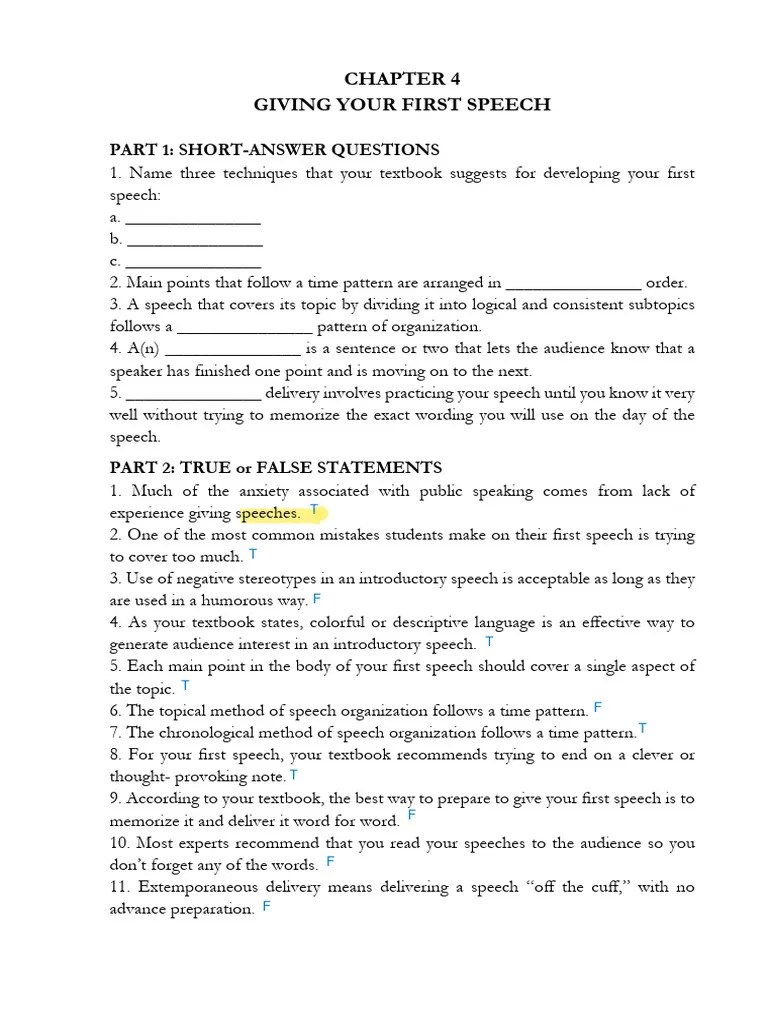 CHAPTER 4
GIVING YOUR FIRST SPEECH

PART 1: SHORT-ANSWER QUESTIONS
1. Name three techniques that your textbook suggests for developing your first speech:
a. ________________
b. ________________
c. ________________
2. Main points that follow a time pattern are arranged in ________________ order.
3. A speech that covers its topic by dividing it into logical and consistent subtopics follows a ________________ pattern of organization.
4. A(n) ________________ is a sentence or two that lets the audience know that a speaker has finished one point and is moving on to the next.
5. ________________ delivery involves practicing your speech until you know it very well without trying to memorize the exact wording you will use on the day of the speech.

PART 2: TRUE or FALSE STATEMENTS
1. Much of the anxiety associated with public speaking comes from lack of experience giving speeches. T
2. One of the most common mistakes students make on their first speech is trying to cover too much. T
3. Use of negative stereotypes in an introductory speech is acceptable as long as they are used in a humorous way. F
4. As your textbook states, colorful or descriptive language is an effective way to generate audience interest in an introductory speech. T
5. Each main point in the body of your first speech should cover a single aspect of the topic. T
6. The topical method of speech organization follows a time pattern. F
7. The chronological method of speech organization follows a time pattern. T
8. For your first speech, your textbook recommends trying to end on a clever or thought- provoking note. T
9. According to your textbook, the best way to prepare to give your first speech is to memorize it and deliver it word for word. F
10. Most experts recommend that you read your speeches to the audience so you don't forget any of the words. F
11. Extemporaneous delivery means delivering a speech "off the cuff," with no advance preparation. F